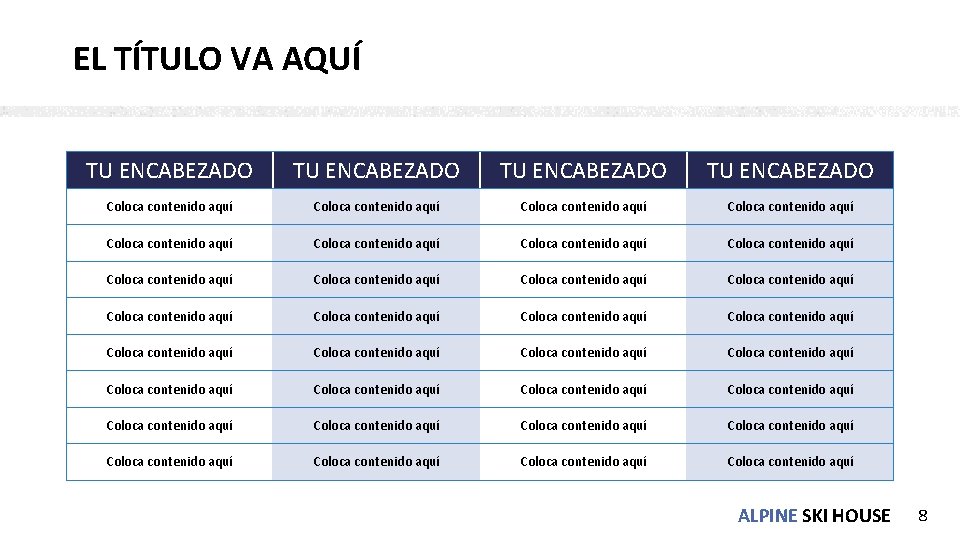 EL TÍTULO VA AQUÍ

| TU ENCABEZADO | TU ENCABEZADO | TU ENCABEZADO | TU ENCABEZADO |
|---|---|---|---|
| Coloca contenido aquí | Coloca contenido aquí | Coloca contenido aquí | Coloca contenido aquí |
| Coloca contenido aquí | Coloca contenido aquí | Coloca contenido aquí | Coloca contenido aquí |
| Coloca contenido aquí | Coloca contenido aquí | Coloca contenido aquí | Coloca contenido aquí |
| Coloca contenido aquí | Coloca contenido aquí | Coloca contenido aquí | Coloca contenido aquí |
| Coloca contenido aquí | Coloca contenido aquí | Coloca contenido aquí | Coloca contenido aquí |
| Coloca contenido aquí | Coloca contenido aquí | Coloca contenido aquí | Coloca contenido aquí |
| Coloca contenido aquí | Coloca contenido aquí | Coloca contenido aquí | Coloca contenido aquí |
| Coloca contenido aquí | Coloca contenido aquí | Coloca contenido aquí | Coloca contenido aquí |

ALPINE SKI HOUSE 8